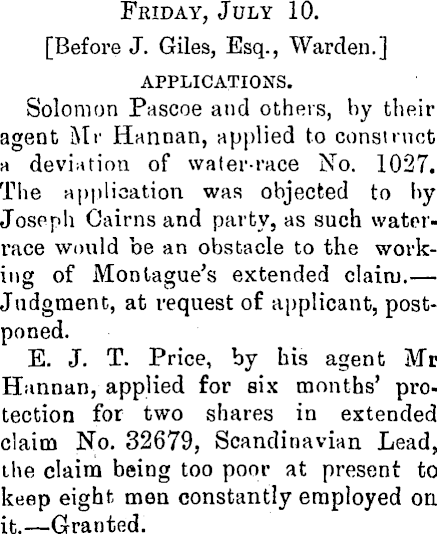 FRIDAY, JULY 10.

[Before J. Giles, Esq., Warden.]

APPLICATIONS.

Solomon Pascoe and others, by their agent Mr Hannan, applied to construct a deviation of water-race No. 1027. The application was objected to by Joseph Cairns and party, as such water-race would be an obstacle to the working of Montague's extended claim.—Judgment, at request of applicant, postponed.

E. J. T. Price, by his agent Mr Hannan, applied for six months' protection for two shares in extended claim No. 32679, Scandinavian Lead, the claim being too poor at present to keep eight men constantly employed on it.—Granted.